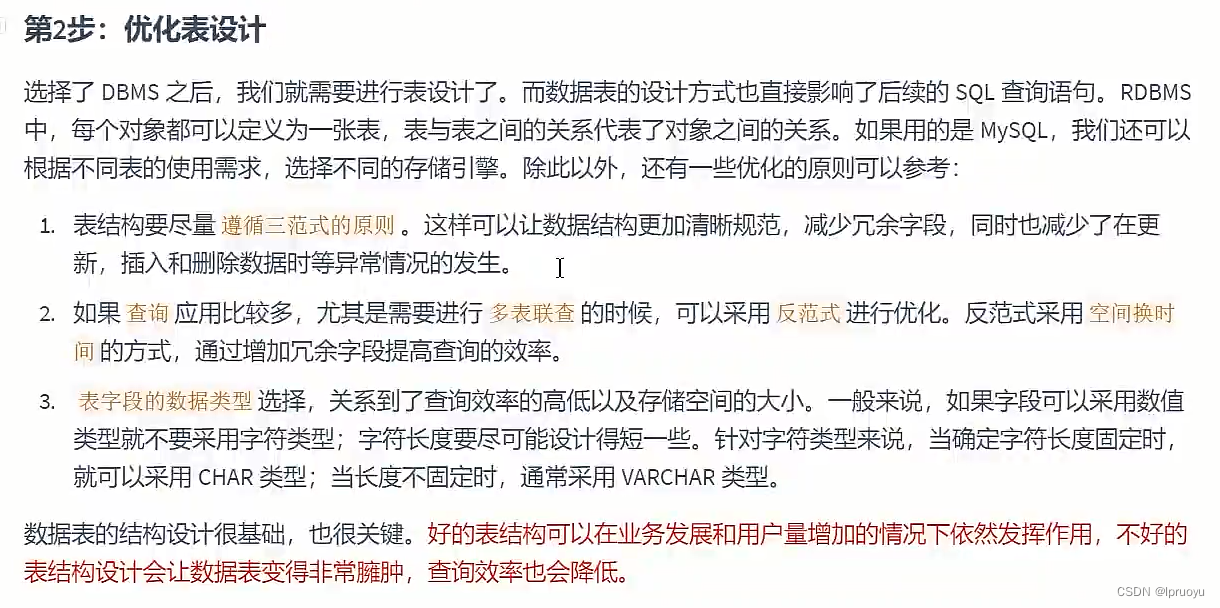 第2步：优化表设计

选择了 DBMS 之后，我们就需要进行表设计了。而数据表的设计方式也直接影响了后续的 SQL 查询语句。RDBMS 中，每个对象都可以定义为一张表，表与表之间的关系代表了对象之间的关系。如果用的是 MySQL，我们还可以根据不同表的使用需求，选择不同的存储引擎。除此以外，还有一些优化的原则可以参考：

1. 表结构要尽量 遵循三范式的原则 。这样可以让数据结构更加清晰规范，减少冗余字段，同时也减少了在更新，插入和删除数据时等异常情况的发生。

2. 如果 查询 应用比较多，尤其是需要进行 多表联查 的时候，可以采用 反范式 进行优化。反范式采用 空间换时间 的方式，通过增加冗余字段提高查询的效率。

3. 表字段的数据类型 选择，关系到了查询效率的高低以及存储空间的大小。一般来说，如果字段可以采用数值类型就不要采用字符类型；字符长度要尽可能设计得短一些。针对字符类型来说，当确定字符长度固定时，就可以采用 CHAR 类型；当长度不固定时，通常采用 VARCHAR 类型。

数据表的结构设计很基础，也很关键。好的表结构可以在业务发展和用户量增加的情况下依然发挥作用，不好的表结构设计会让数据表变得非常臃肿，查询效率也会降低。

CSDN @lpruoyu